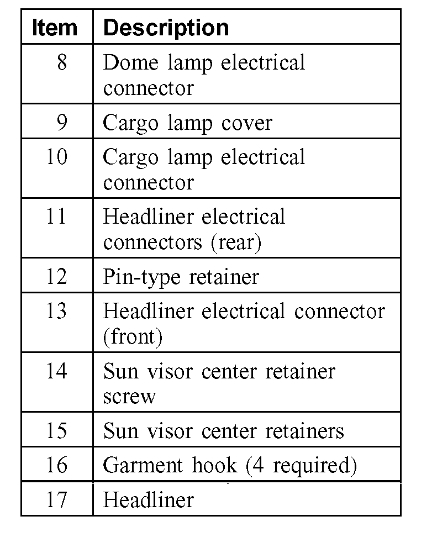 | Item | Description |
|---|---|
| 8 | Dome lamp electrical connector |
| 9 | Cargo lamp cover |
| 10 | Cargo lamp electrical connector |
| 11 | Headliner electrical connectors (rear) |
| 12 | Pin-type retainer |
| 13 | Headliner electrical connector (front) |
| 14 | Sun visor center retainer screw |
| 15 | Sun visor center retainers |
| 16 | Garment hook (4 required) |
| 17 | Headliner |